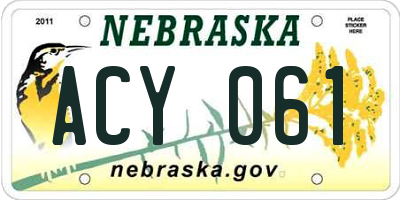 2011

NEBRASKA

PLACE STICKER HERE

ACY 061

nebraska.gov